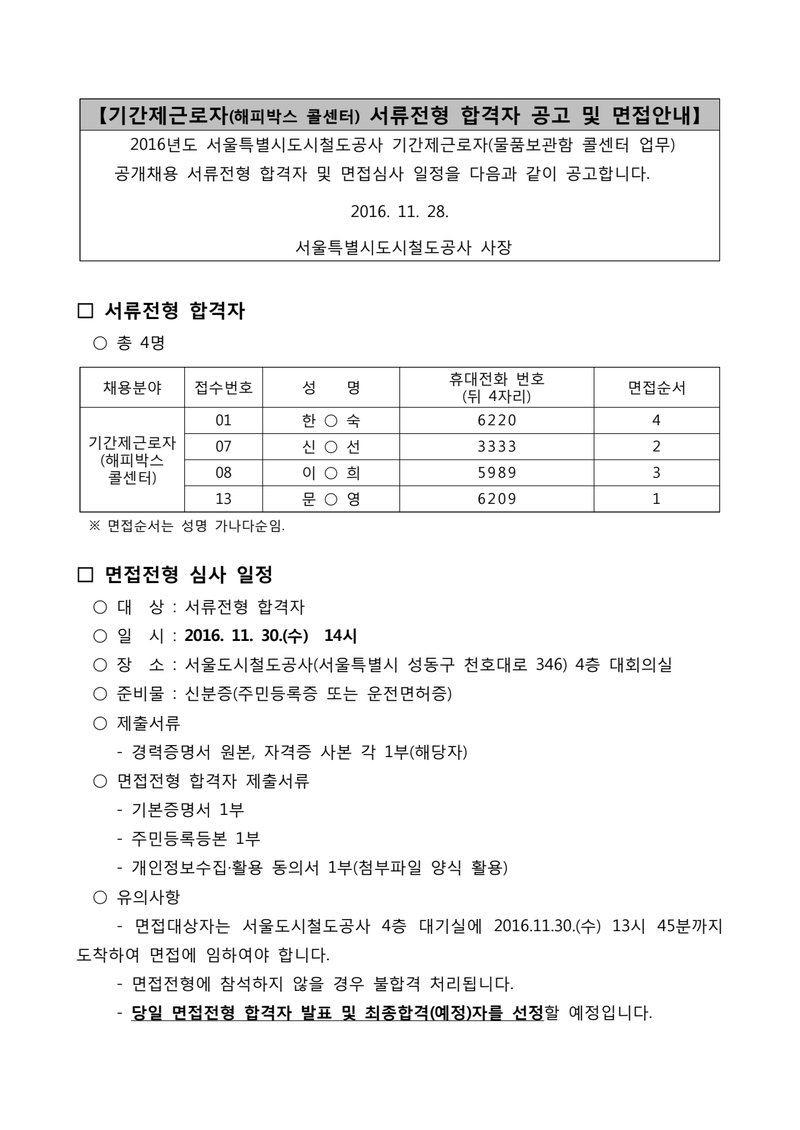 【기간제근로자(해피박스 콜센터) 서류전형 합격자 공고 및 면접안내】

2016년도 서울특별시도시철도공사 기간제근로자(물품보관함 콜센터 업무) 공개채용 서류전형 합격자 및 면접심사 일정을 다음과 같이 공고합니다.

2016. 11. 28.

서울특별시도시철도공사 사장

□ 서류전형 합격자

○ 총 4명

| 채용분야 | 접수번호 | 성 명 | 휴대전화 번호 (뒤 4자리) | 면접순서 |
|---|---|---|---|---|
| 기간제근로자 (해피박스 콜센터) | 01 | 한 ○ 숙 | 6220 | 4 |
| | 07 | 신 ○ 선 | 3333 | 2 |
| | 08 | 이 ○ 희 | 5989 | 3 |
| | 13 | 문 ○ 영 | 6209 | 1 |

※ 면접순서는 성명 가나다순임.

□ 면접전형 심사 일정

○ 대 상 : 서류전형 합격자

○ 일 시 : 2016. 11. 30.(수) 14시

○ 장 소 : 서울도시철도공사(서울특별시 성동구 천호대로 346) 4층 대회의실

○ 준비물 : 신분증(주민등록증 또는 운전면허증)

○ 제출서류

- 경력증명서 원본, 자격증 사본 각 1부(해당자)

○ 면접전형 합격자 제출서류

- 기본증명서 1부

- 주민등록등본 1부

- 개인정보수집·활용 동의서 1부(첨부파일 양식 활용)

○ 유의사항

- 면접대상자는 서울도시철도공사 4층 대기실에 2016.11.30.(수) 13시 45분까지 도착하여 면접에 임하여야 합니다.

- 면접전형에 참석하지 않을 경우 불합격 처리됩니다.

- 당일 면접전형 합격자 발표 및 최종합격(예정)자를 선정할 예정입니다.